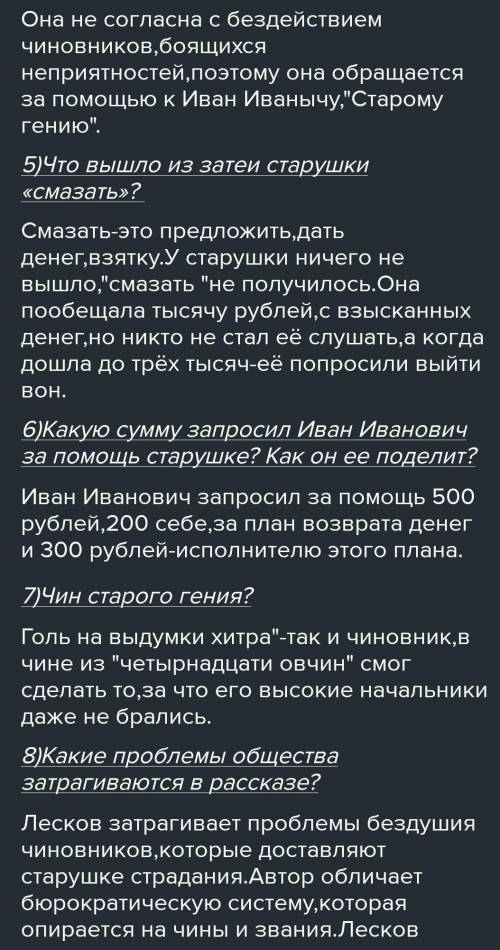 Она не согласна с бездействием чиновников,боящихся неприятностей,поэтому она обращается за помощью к Иван Иванычу,"Старому гению".

5)Что вышло из затеи старушки «смазать»?

Смазать-это предложить,дать денег,взятку.У старушки ничего не вышло,"смазать "не получилось.Она пообещала тысячу рублей,с взысканных денег,но никто не стал её слушать,а когда дошла до трёх тысяч-её попросили выйти вон.

6)Какую сумму запросил Иван Иванович за помощь старушке? Как он ее поделит?

Иван Иванович запросил за помощь 500 рублей,200 себе,за план возврата денег и 300 рублей-исполнителю этого плана.

7)Чин старого гения?

Голь на выдумки хитра"-так и чиновник,в чине из "четырнадцати овчин" смог сделать то,за что его высокие начальники даже не брались.

8)Какие проблемы общества затрагиваются в рассказе?

Лесков затрагивает проблемы бездушия чиновников,которые доставляют старушке страдания.Автор обличает бюрократическую систему,которая опирается на чины и звания.Лесков